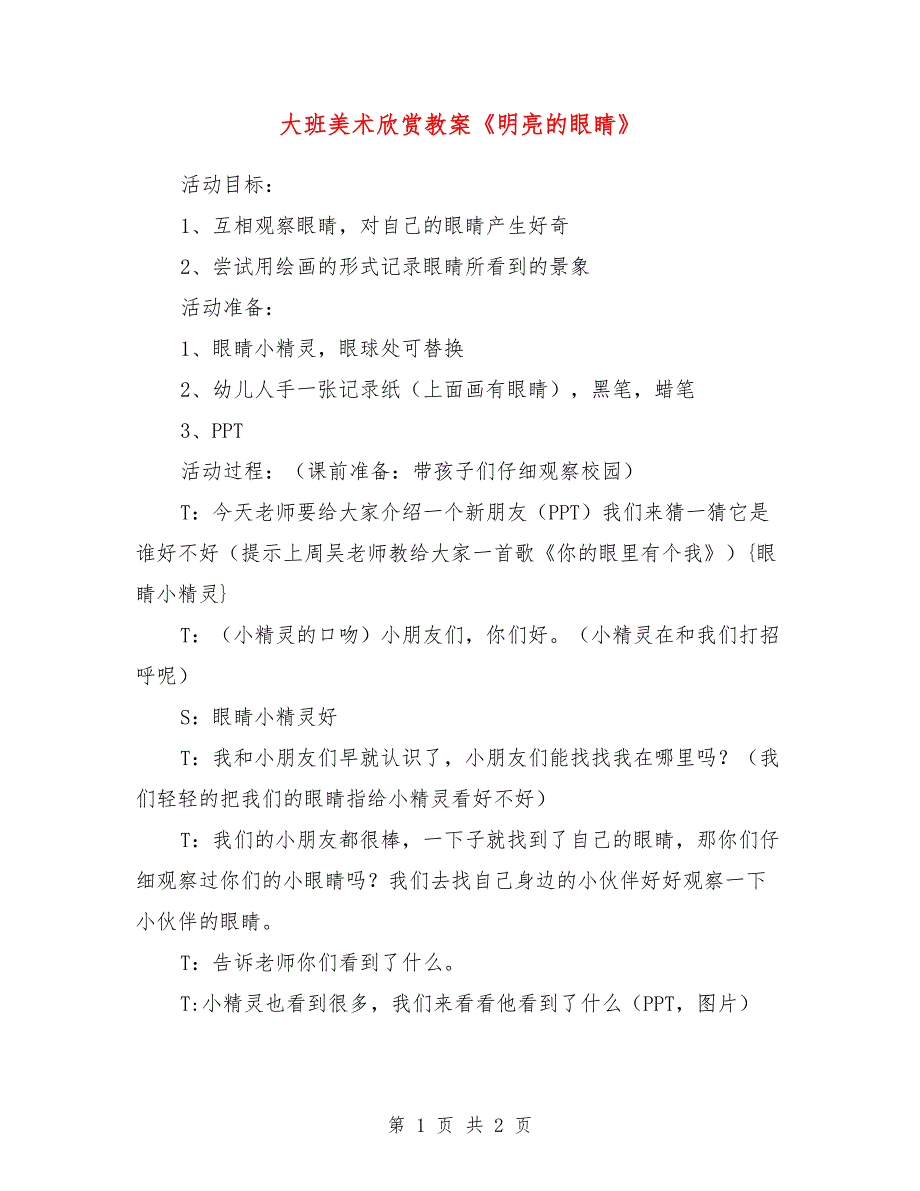 大班美术欣赏教案《明亮的眼睛》

活动目标：

1、互相观察眼睛，对自己的眼睛产生好奇

2、尝试用绘画的形式记录眼睛所看到的景象

活动准备：

1、眼睛小精灵，眼球处可替换

2、幼儿人手一张记录纸（上面画有眼睛），黑笔，蜡笔

3、PPT

活动过程：（课前准备：带孩子们仔细观察校园）

T：今天老师要给大家介绍一个新朋友（PPT）我们来猜一猜它是谁好不好（提示上周吴老师教给大家一首歌《你的眼里有个我》）{眼睛小精灵}

T：（小精灵的口吻）小朋友们，你们好。（小精灵在和我们打招呼呢）

S：眼睛小精灵好

T：我和小朋友们早就认识了，小朋友们能找找我在哪里吗？（我们轻轻的把我们的眼睛指给小精灵看好不好）

T：我们的小朋友都很棒，一下子就找到了自己的眼睛，那你们仔细观察过你们的小眼睛吗？我们去找自己身边的小伙伴好好观察一下小伙伴的眼睛。

T：告诉老师你们看到了什么。

T:小精灵也看到很多，我们来看看他看到了什么（PPT，图片）

第 1 页 共 2 页